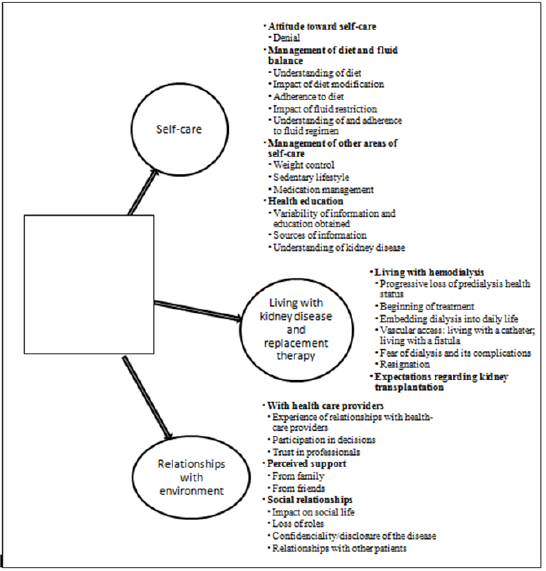 Self-care

• Attitude toward self-care
  • Denial
• Management of diet and fluid balance
  • Understanding of diet
  • Impact of diet modification
  • Adherence to diet
  • Impact of fluid restriction
  • Understanding of and adherence to fluid regimen
• Management of other areas of self-care
  • Weight control
  • Sedentary lifestyle
  • Medication management
• Health education
  • Variability of information and education obtained
  • Sources of information
  • Understanding of kidney disease

Living with kidney disease and replacement therapy

• Living with hemodialysis
  • Progressive loss of predialysis health status
  • Beginning of treatment
  • Embedding dialysis into daily life
  • Vascular access: living with a catheter; living with a fistula
  • Fear of dialysis and its complications
  • Resignation
• Expectations regarding kidney transplantation

Relationships with environment

• With health care providers
  • Experience of relationships with health-care providers
  • Participation in decisions
  • Trust in professionals
• Perceived support
  • From family
  • From friends
• Social relationships
  • Impact on social life
  • Loss of roles
  • Confidenciality/disclosure of the disease
  • Relationships with other patients